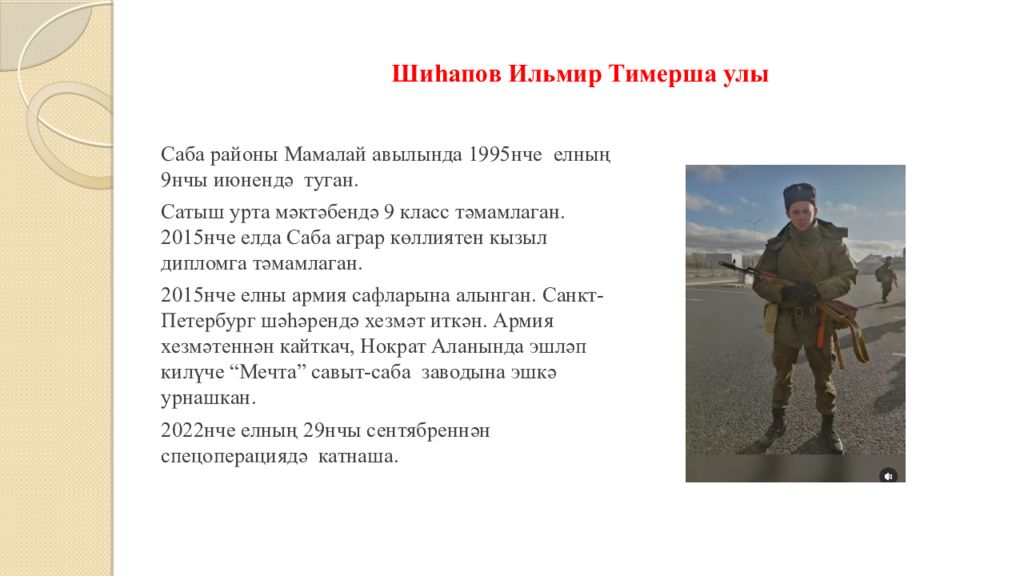 Шиһапов Ильмир Тимерша улы

Саба районы Мамалай авылында 1995нче елның 9нчы июнендә туган.

Сатыш урта мәктәбендә 9 класс тәмамлаган. 2015нче елда Саба аграр көллиятен кызыл дипломга тәмамлаган.

2015нче елны армия сафларына алынган. Санкт-Петербург шәһәрендә хезмәт иткән. Армия хезмәтеннән кайткач, Нократ Аланында эшләп килүче “Мечта” савыт-саба заводына эшкә урнашкан.

2022нче елның 29нчы сентябреннән спецоперациядә катнаша.